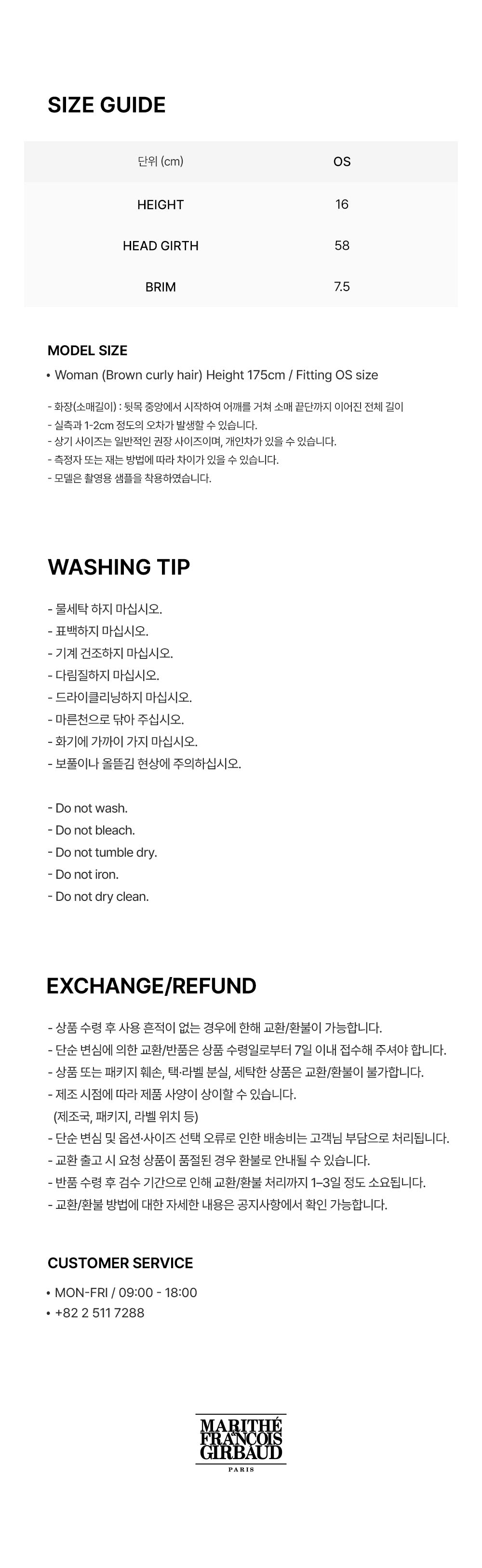 SIZE GUIDE

| 단위 (cm) | OS |
|---|---|
| HEIGHT | 16 |
| HEAD GIRTH | 58 |
| BRIM | 7.5 |

MODEL SIZE

• Woman (Brown curly hair) Height 175cm / Fitting OS size

- 화장(소매길이) : 뒷목 중앙에서 시작하여 어깨를 거쳐 소매 끝단까지 이어진 전체 길이
- 실측과 1-2cm 정도의 오차가 발생할 수 있습니다.
- 상기 사이즈는 일반적인 권장 사이즈이며, 개인차가 있을 수 있습니다.
- 측정자 또는 재는 방법에 따라 차이가 있을 수 있습니다.
- 모델은 촬영용 샘플을 착용하였습니다.

WASHING TIP

- 물세탁 하지 마십시오.
- 표백하지 마십시오.
- 기계 건조하지 마십시오.
- 다림질하지 마십시오.
- 드라이클리닝하지 마십시오.
- 마른천으로 닦아 주십시오.
- 화기에 가까이 가지 마십시오.
- 보풀이나 올뜯김 현상에 주의하십시오.

- Do not wash.
- Do not bleach.
- Do not tumble dry.
- Do not iron.
- Do not dry clean.

EXCHANGE/REFUND

- 상품 수령 후 사용 흔적이 없는 경우에 한해 교환/환불이 가능합니다.
- 단순 변심에 의한 교환/반품은 상품 수령일로부터 7일 이내 접수해 주셔야 합니다.
- 상품 또는 패키지 훼손, 택·라벨 분실, 세탁한 상품은 교환/환불이 불가합니다.
- 제조 시점에 따라 제품 사양이 상이할 수 있습니다.
(제조국, 패키지, 라벨 위치 등)
- 단순 변심 및 옵션·사이즈 선택 오류로 인한 배송비는 고객님 부담으로 처리됩니다.
- 교환 출고 시 요청 상품이 품절된 경우 환불로 안내될 수 있습니다.
- 반품 수령 후 검수 기간으로 인해 교환/환불 처리까지 1–3일 정도 소요됩니다.
- 교환/환불 방법에 대한 자세한 내용은 공지사항에서 확인 가능합니다.

CUSTOMER SERVICE

• MON-FRI / 09:00 - 18:00
• +82 2 511 7288

MARITHÉ FRANÇOIS GIRBAUD
PARIS